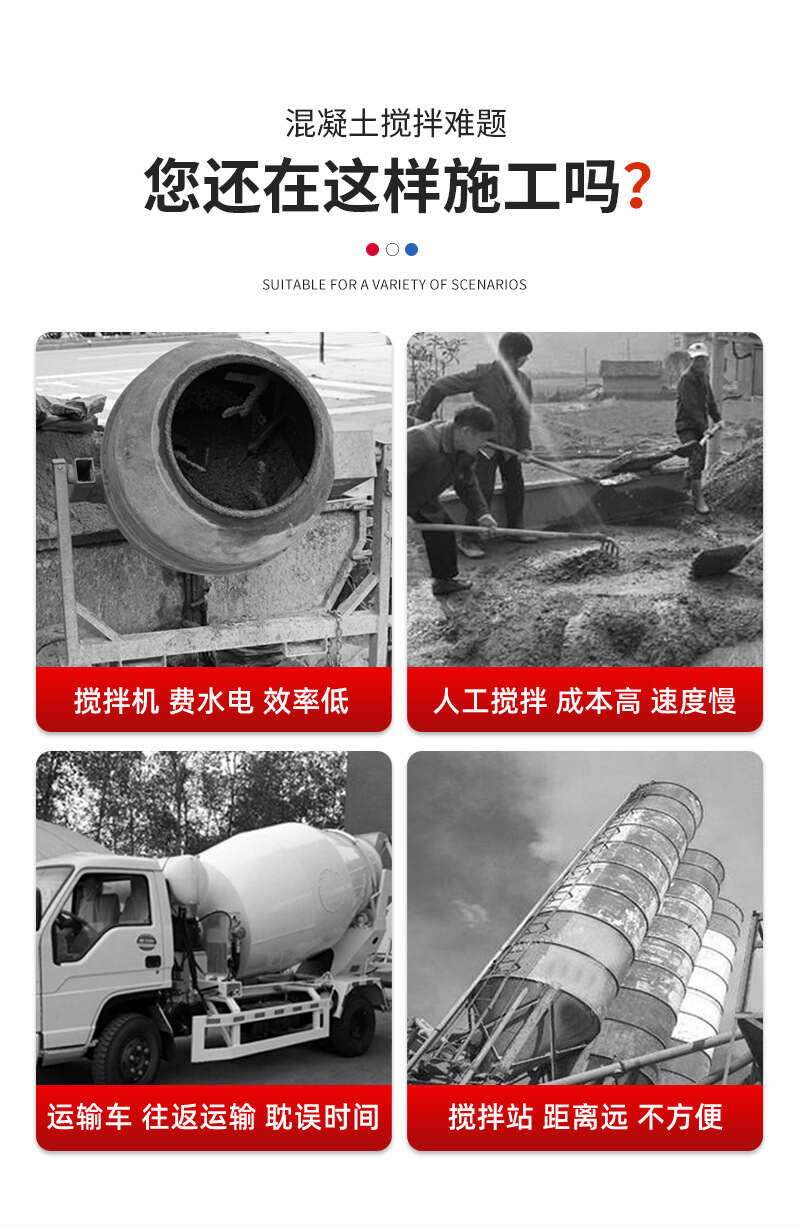 混凝土搅拌难题

您还在这样施工吗?

SUITABLE FOR A VARIETY OF SCENARIOS

搅拌机 费水电 效率低

人工搅拌 成本高 速度慢

运输车 往返运输 耽误时间

搅拌站 距离远 不方便